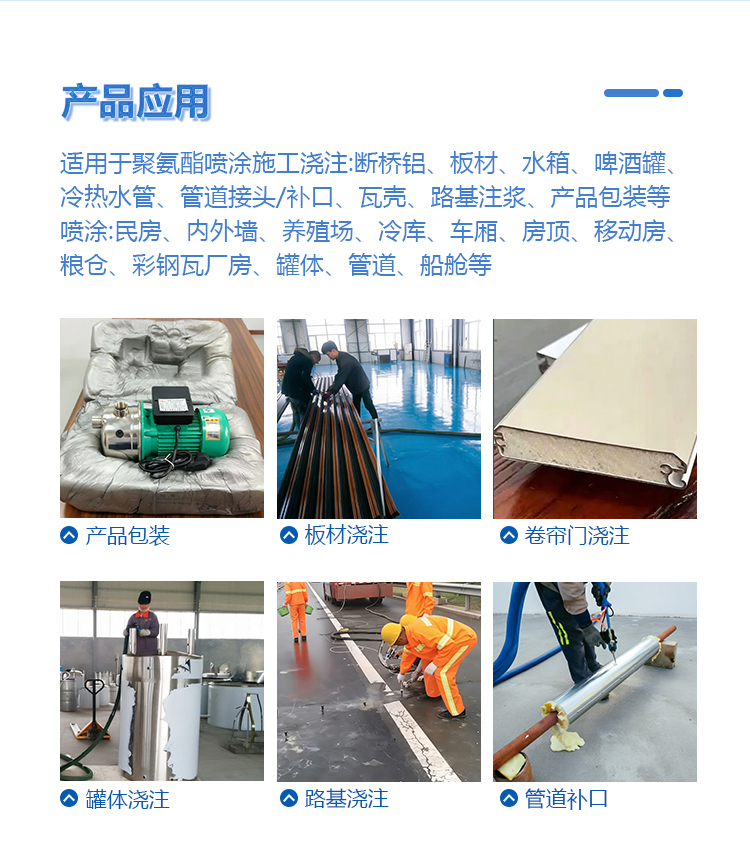 产品应用

适用于聚氨酯喷涂施工浇注:断桥铝、板材、水箱、啤酒罐、冷热水管、管道接头/补口、瓦壳、路基注浆、产品包装等喷涂:民房、内外墙、养殖场、冷库、车厢、房顶、移动房、粮仓、彩钢瓦厂房、罐体、管道、船舱等

产品包装

板材浇注

卷帘门浇注

罐体浇注

路基浇注

管道补口